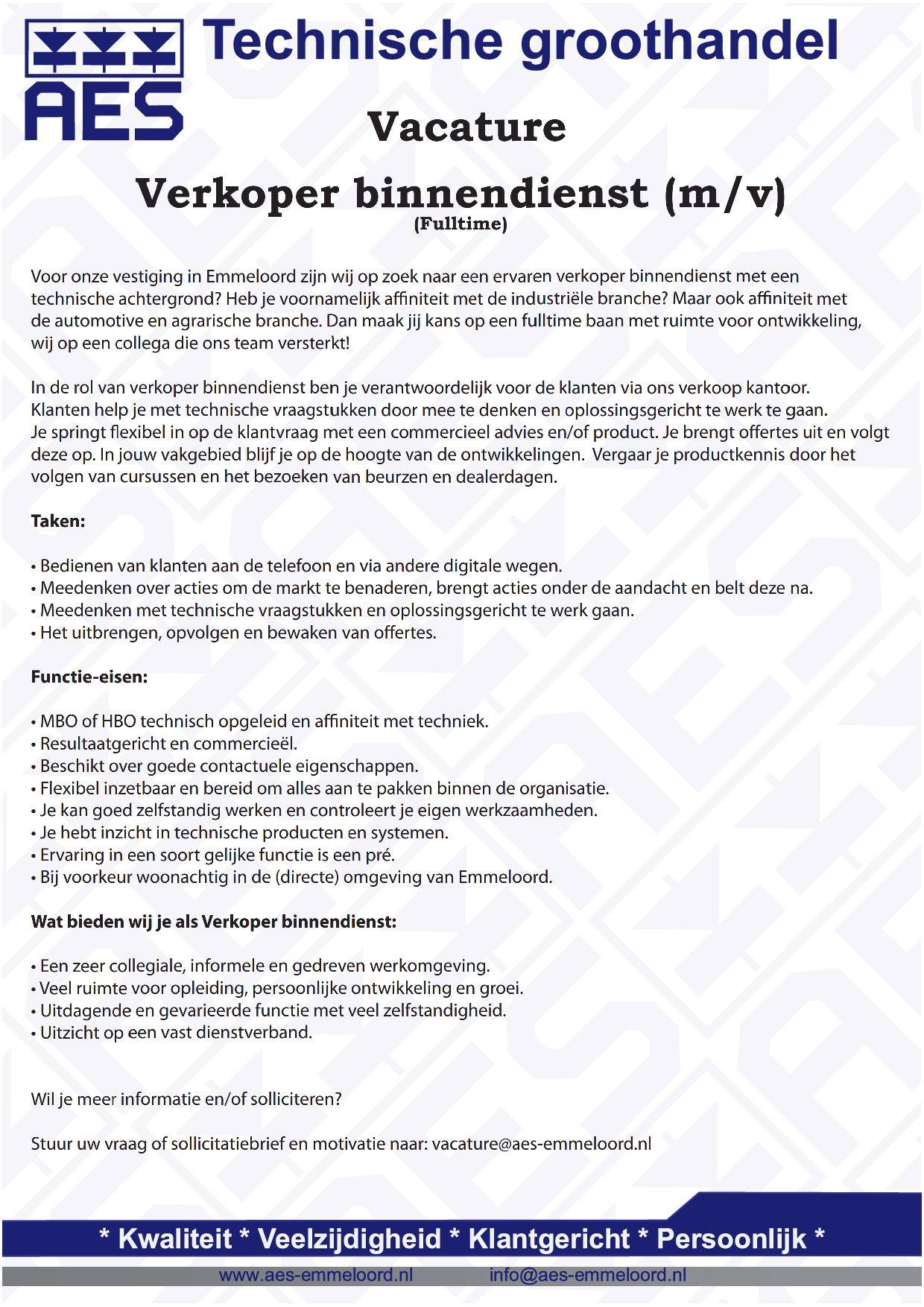 AES

Technische groothandel

Vacature

Verkoper binnendienst (m/v)
(Fulltime)

Voor onze vestiging in Emmeloord zijn wij op zoek naar een ervaren verkoper binnendienst met een technische achtergrond? Heb je voornamelijk affiniteit met de industriële branche? Maar ook affiniteit met de automotive en agrarische branche. Dan maak jij kans op een fulltime baan met ruimte voor ontwikkeling, wij op een collega die ons team versterkt!

In de rol van verkoper binnendienst ben je verantwoordelijk voor de klanten via ons verkoop kantoor. Klanten help je met technische vraagstukken door mee te denken en oplossingsgericht te werk te gaan. Je springt flexibel in op de klantvraag met een commercieel advies en/of product. Je brengt offertes uit en volgt deze op. In jouw vakgebied blijf je op de hoogte van de ontwikkelingen. Vergaar je productkennis door het volgen van cursussen en het bezoeken van beurzen en dealerdagen.

Taken:

• Bedienen van klanten aan de telefoon en via andere digitale wegen.
• Meedenken over acties om de markt te benaderen, brengt acties onder de aandacht en belt deze na.
• Meedenken met technische vraagstukken en oplossingsgericht te werk gaan.
• Het uitbrengen, opvolgen en bewaken van offertes.

Functie-eisen:

• MBO of HBO technisch opgeleid en affiniteit met techniek.
• Resultaatgericht en commercieël.
• Beschikt over goede contactuele eigenschappen.
• Flexibel inzetbaar en bereid om alles aan te pakken binnen de organisatie.
• Je kan goed zelfstandig werken en controleert je eigen werkzaamheden.
• Je hebt inzicht in technische producten en systemen.
• Ervaring in een soort gelijke functie is een pré.
• Bij voorkeur woonachtig in de (directe) omgeving van Emmeloord.

Wat bieden wij je als Verkoper binnendienst:

• Een zeer collegiale, informele en gedreven werkomgeving.
• Veel ruimte voor opleiding, persoonlijke ontwikkeling en groei.
• Uitdagende en gevarieerde functie met veel zelfstandigheid.
• Uitzicht op een vast dienstverband.

Wil je meer informatie en/of solliciteren?

Stuur uw vraag of sollicitatiebrief en motivatie naar: vacature@aes-emmeloord.nl

* Kwaliteit * Veelzijdigheid * Klantgericht * Persoonlijk *

www.aes-emmeloord.nl info@aes-emmeloord.nl